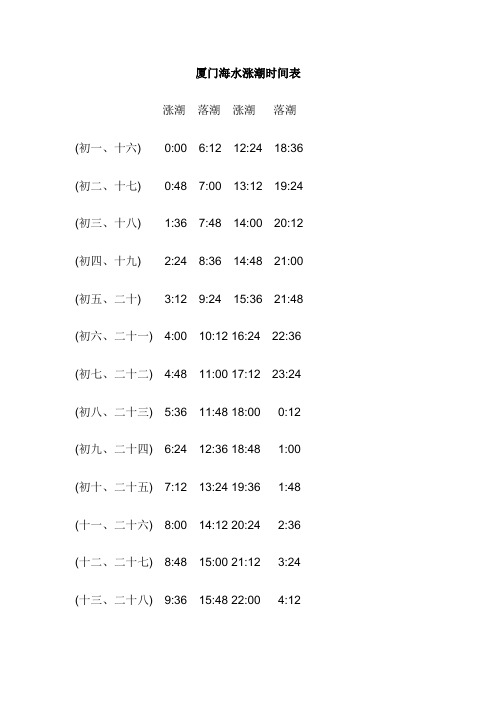 厦门海水涨潮时间表

|  | 涨潮 | 落潮 | 涨潮 | 落潮 |
|---|---|---|---|---|
| (初一、十六) | 0:00 | 6:12 | 12:24 | 18:36 |
| (初二、十七) | 0:48 | 7:00 | 13:12 | 19:24 |
| (初三、十八) | 1:36 | 7:48 | 14:00 | 20:12 |
| (初四、十九) | 2:24 | 8:36 | 14:48 | 21:00 |
| (初五、二十) | 3:12 | 9:24 | 15:36 | 21:48 |
| (初六、二十一) | 4:00 | 10:12 | 16:24 | 22:36 |
| (初七、二十二) | 4:48 | 11:00 | 17:12 | 23:24 |
| (初八、二十三) | 5:36 | 11:48 | 18:00 | 0:12 |
| (初九、二十四) | 6:24 | 12:36 | 18:48 | 1:00 |
| (初十、二十五) | 7:12 | 13:24 | 19:36 | 1:48 |
| (十一、二十六) | 8:00 | 14:12 | 20:24 | 2:36 |
| (十二、二十七) | 8:48 | 15:00 | 21:12 | 3:24 |
| (十三、二十八) | 9:36 | 15:48 | 22:00 | 4:12 |